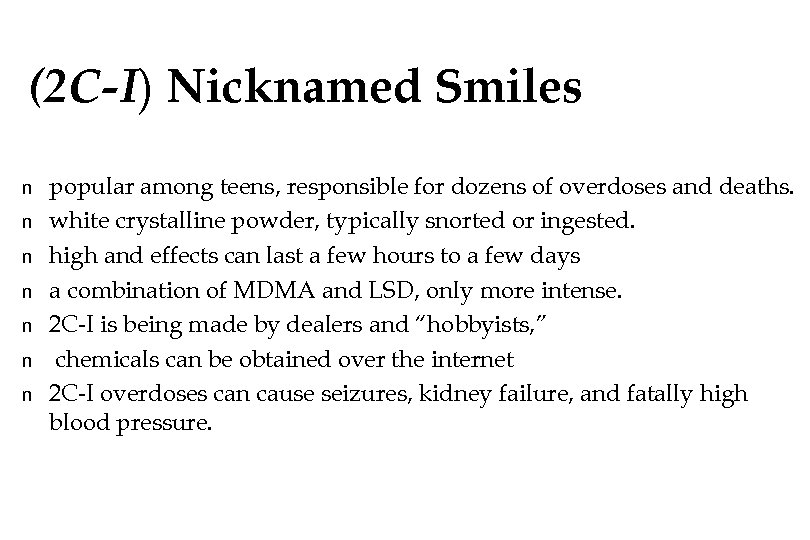 (2C-I) Nicknamed Smiles

n popular among teens, responsible for dozens of overdoses and deaths.
n white crystalline powder, typically snorted or ingested.
n high and effects can last a few hours to a few days
n a combination of MDMA and LSD, only more intense.
n 2C-I is being made by dealers and "hobbyists,"
n chemicals can be obtained over the internet
n 2C-I overdoses can cause seizures, kidney failure, and fatally high blood pressure.